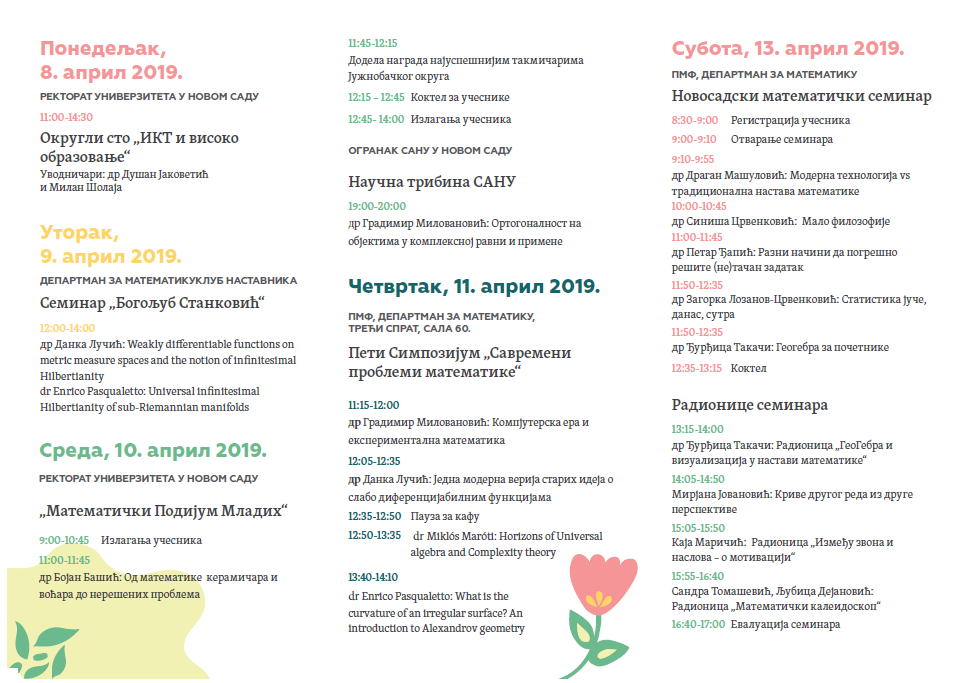 Понедељак, 8. април 2019.

РЕКТОРАТ УНИВЕРЗИТЕТА У НОВОМ САДУ

11:00-14:30

Округли сто „ИКТ и високо образовање“
Уводничари: др Душан Јаковетић и Милан Шолаја

Уторак, 9. април 2019.

ДЕПАРТМАН ЗА МАТЕМАТИКУКЛУБ НАСТАВНИКА

Семинар „Богољуб Станковић“

12:00-14:00
др Данка Лучић: Weakly differentiable functions on metric measure spaces and the notion of infinitesimal Hilbertianity
dr Enrico Pasqualetto: Universal infinitesimal Hilbertianity of sub-Riemannian manifolds

Среда, 10. април 2019.

РЕКТОРАТ УНИВЕРЗИТЕТА У НОВОМ САДУ

„Математички Подијум Младих“

9:00-10:45 Излагања учесника
11:00-11:45
др Бојан Башић: Од математике керамичара и воћара до нерешених проблема

11:45-12:15
Додела награда најуспешнијим такмичарима Јужнобачког округа
12:15 – 12:45 Коктел за учеснике
12:45- 14:00 Излагања учесника

ОГРАНАК САНУ У НОВОМ САДУ

Научна трибина САНУ

19:00-20:00
др Градимир Миловановић: Ортогоналност на објектима у комплексној равни и примене

Четвртак, 11. април 2019.

ПМФ, ДЕПАРТМАН ЗА МАТЕМАТИКУ, ТРЕЋИ СПРАТ, САЛА 60.

Пети Симпозијум „Савремени проблеми математике“

11:15-12:00
др Градимир Миловановић: Компјутерска ера и експериментална математика
12:05-12:35
др Данка Лучић: Једна модерна верија старих идеја о слабо диференцијабилним функцијама
12:35-12:50 Пауза за кафу
12:50-13:35 dr Miklós Maróti: Horizons of Universal algebra and Complexity theory
13:40-14:10
dr Enrico Pasqualetto: What is the curvature of an irregular surface? An introduction to Alexandrov geometry

Субота, 13. април 2019.

ПМФ, ДЕПАРТМАН ЗА МАТЕМАТИКУ

Новосадски математички семинар

8:30-9:00 Регистрација учесника
9:00-9:10 Отварање семинара
9:10-9:55
др Драган Машуловић: Модерна технологија vs традиционална настава математике
10:00-10:45
др Синиша Црвенковић: Мало филозофије
11:00-11:45
др Петар Ђапић: Разни начини да погрешно решите (не)тачан задатак
11:50-12:35
др Загорка Лозанов-Црвенковић: Статистика јуче, данас, сутра
11:50-12:35
др Ђурђица Такачи: Геогебра за почетнике
12:35-13:15 Коктел

Радионице семинара

13:15-14:00
др Ђурђица Такачи: Радионица „ГеоГебра и визуализација у настави математике“
14:05-14:50
Мирјана Јовановић: Криве другог реда из друге перспективе
15:05-15:50
Каја Маричић: Радионица „Између звона и наслова – о мотивацији“
15:55-16:40
Сандра Томашевић, Љубица Дејановић: Радионица „Математички калеидоскоп“
16:40-17:00 Евалуација семинара